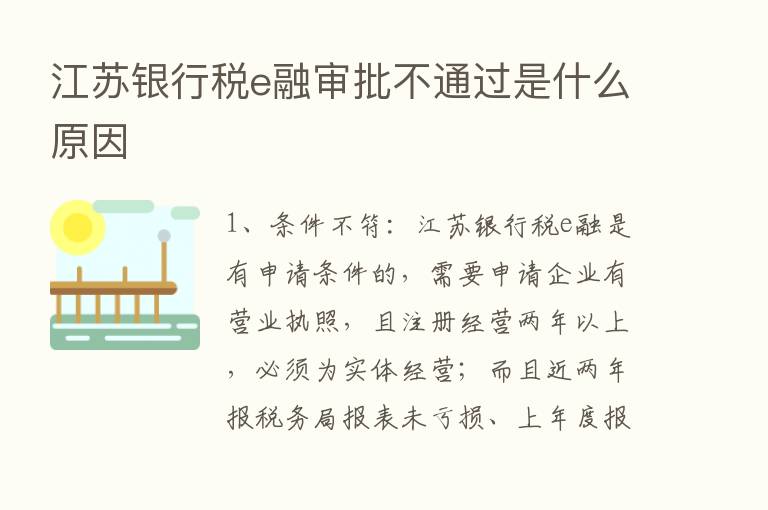 江苏银行税e融审批不通过是什么原因

1、条件不符：江苏银行税e融是有申请条件的，需要申请企业有营业执照，且注册经营两年以上，必须为实体经营；而且近两年报税务局报表未亏损、上年度报